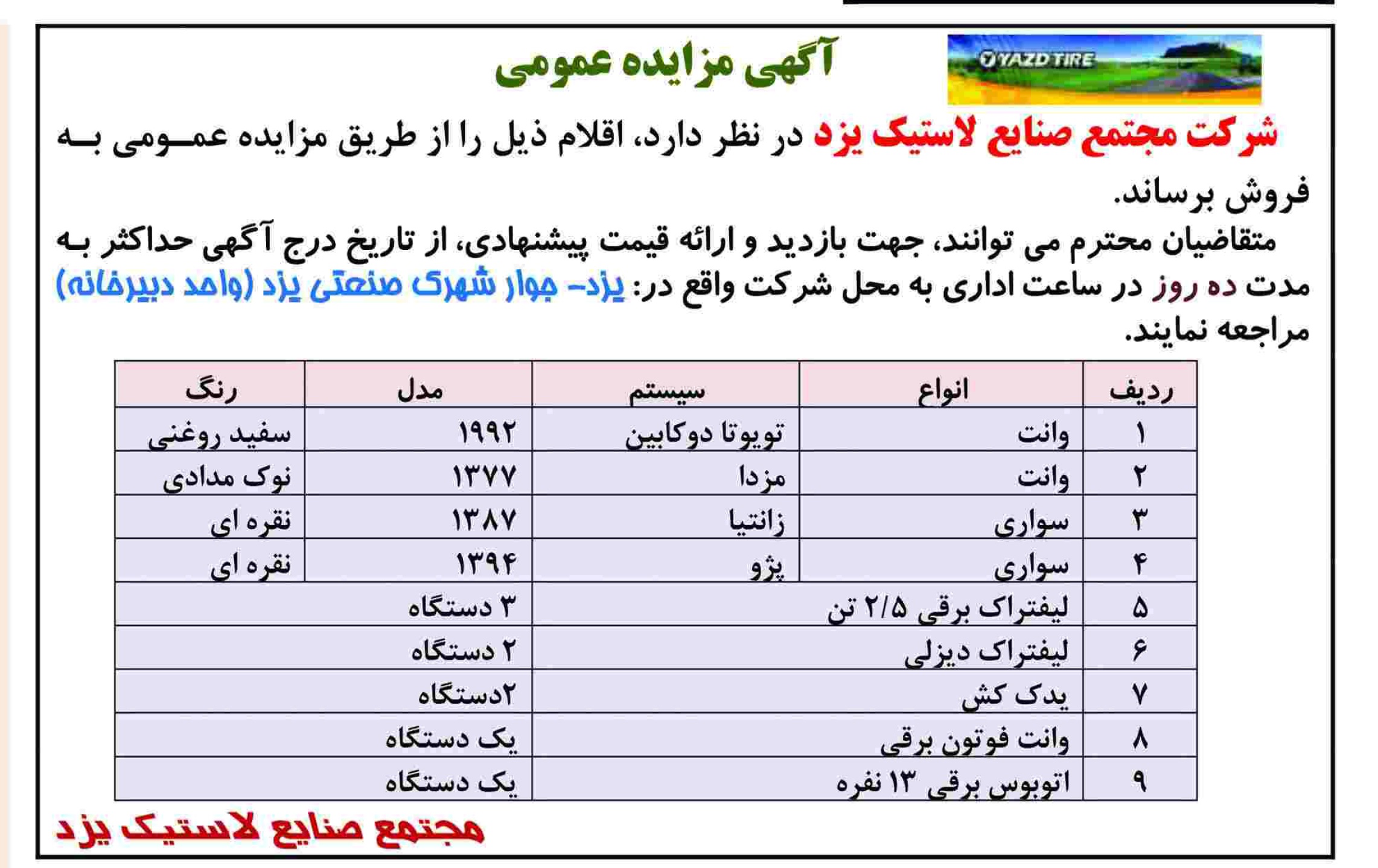 YAZD TIRE

آگهی مزایده عمومی

شرکت مجتمع صنایع لاستیک یزد در نظر دارد، اقلام ذیل را از طریق مزایده عمومی به فروش برساند.

متقاضیان محترم می توانند، جهت بازدید و ارائه قیمت پیشنهادی، از تاریخ درج آگهی حداکثر به مدت ده روز در ساعت اداری به محل شرکت واقع در: یزد- جوار شهرک صنعتی یزد (واحد دبیرخانه) مراجعه نمایند.

| ردیف | انواع | سیستم | مدل | رنگ |
|---|---|---|---|---|
| ۱ | وانت | تویوتا دوکابین | ۱۹۹۲ | سفید روغنی |
| ۲ | وانت | مزدا | ۱۳۷۷ | نوک مدادی |
| ۳ | سواری | زانتیا | ۱۳۸۷ | نقره ای |
| ۴ | سواری | پژو | ۱۳۹۴ | نقره ای |
| ۵ | لیفتراک برقی ۲/۵ تن | | ۳ دستگاه | |
| ۶ | لیفتراک دیزلی | | ۲ دستگاه | |
| ۷ | یدک کش | | ۲دستگاه | |
| ۸ | وانت فوتون برقی | | یک دستگاه | |
| ۹ | اتوبوس برقی ۱۳ نفره | | یک دستگاه | |

مجتمع صنایع لاستیک یزد